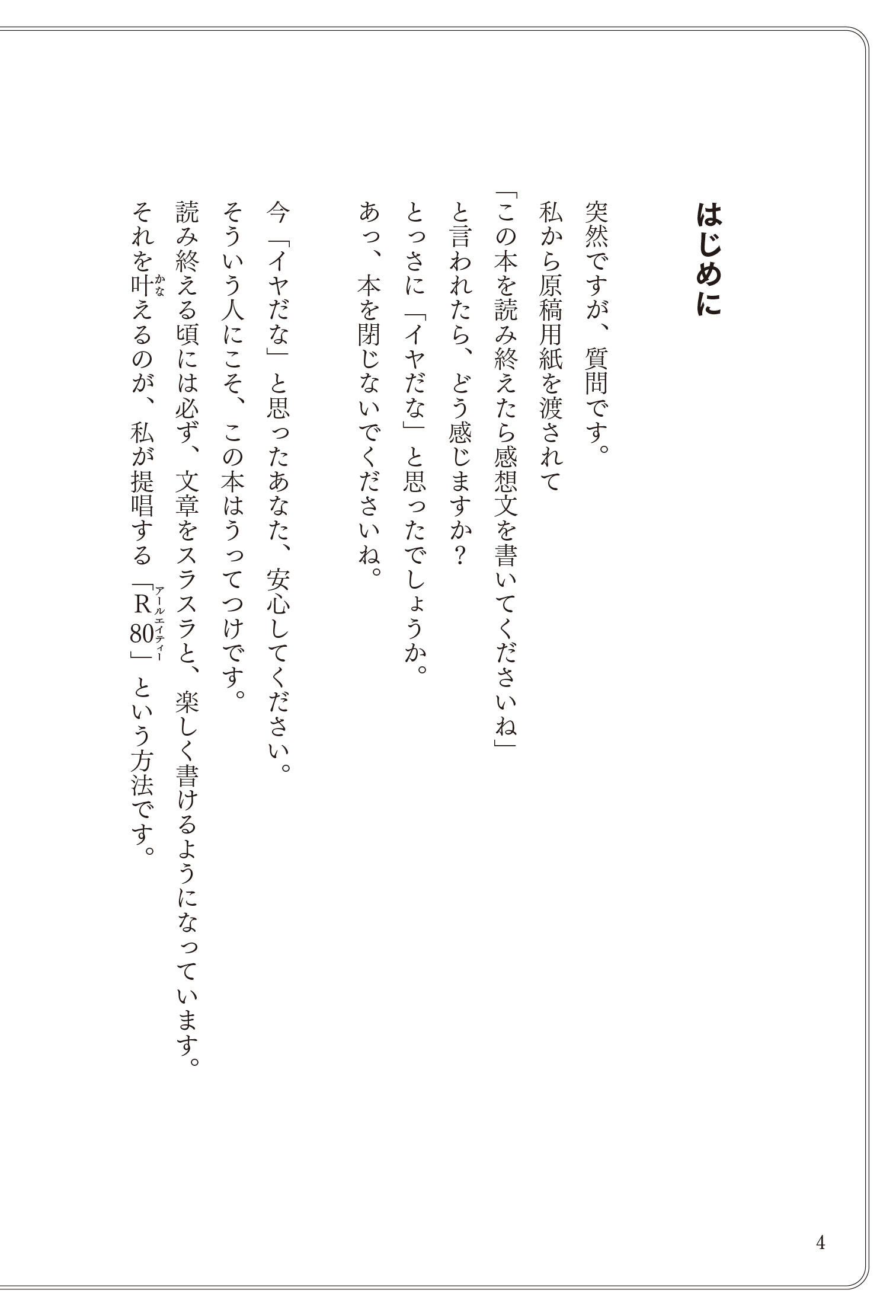 はじめに

突然ですが、質問です。
私から原稿用紙を渡されて
「この本を読み終えたら感想文を書いてくださいね」
と言われたら、どう感じますか？
とっさに「イヤだな」と思ったでしょうか。
あっ、本を閉じないでくださいね。

今「イヤだな」と思ったあなた、安心してください。
そういう人にこそ、この本はうってつけです。
読み終える頃には必ず、文章をスラスラと、楽しく書けるようになっています。
それを叶(かな)えるのが、私が提唱する「R80(アールエイティー)」という方法です。

4